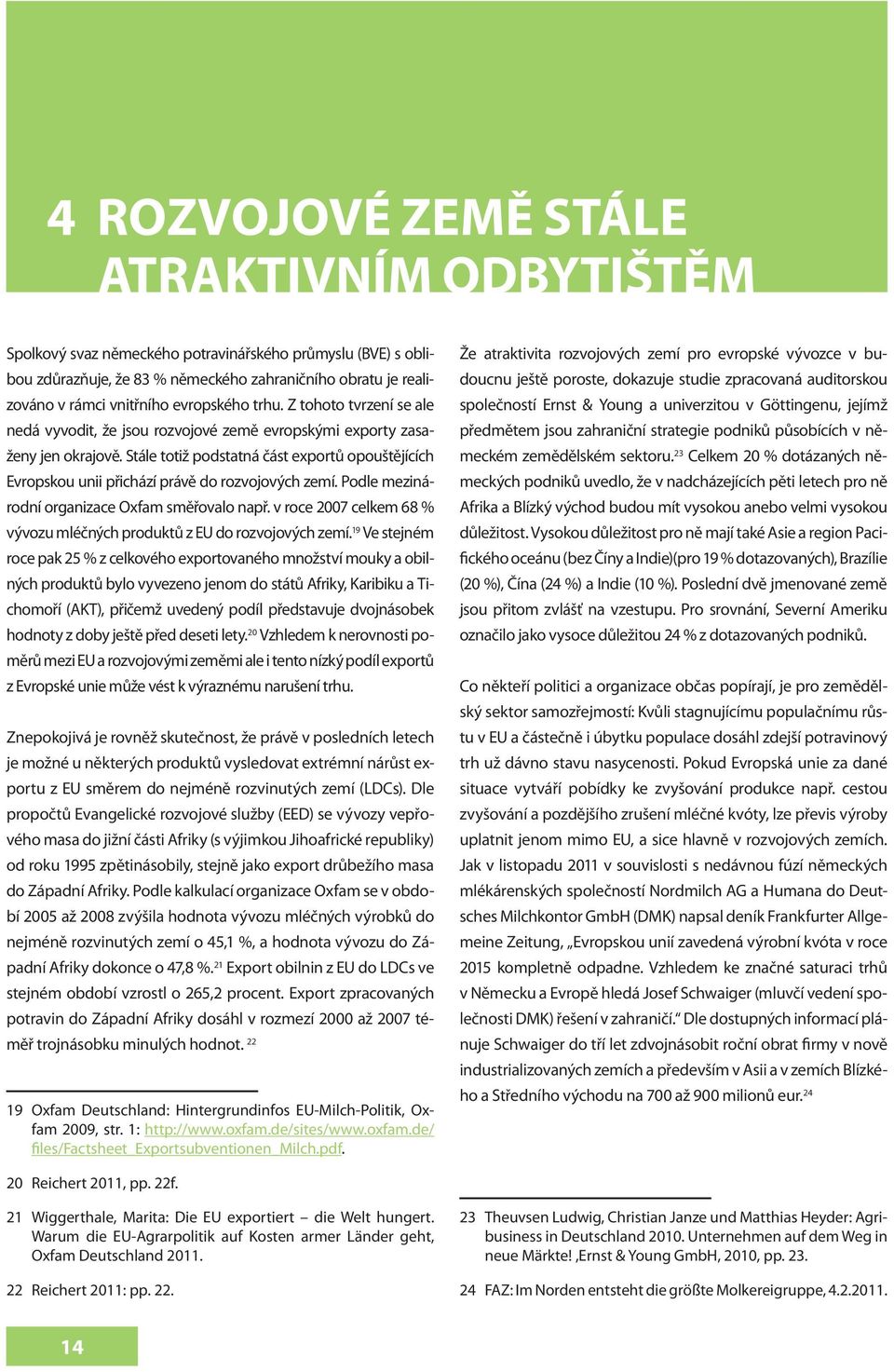 4 ROZVOJOVÉ ZEMĚ STÁLE ATRAKTIVNÍM ODBYTIŠTĚM

Spolkový svaz německého potravinářského průmyslu (BVE) s oblibou zdůrazňuje, že 83 % německého zahraničního obratu je realizováno v rámci vnitřního evropského trhu. Z tohoto tvrzení se ale nedá vyvodit, že jsou rozvojové země evropskými exporty zasaženy jen okrajově. Stále totiž podstatná část exportů opouštějících Evropskou unii přichází právě do rozvojových zemí. Podle mezinárodní organizace Oxfam směřovalo např. v roce 2007 celkem 68 % vývozu mléčných produktů z EU do rozvojových zemí.$^{19}$ Ve stejném roce pak 25 % z celkového exportovaného množství mouky a obilných produktů bylo vyvezeno jenom do států Afriky, Karibiku a Tichomoří (AKT), přičemž uvedený podíl představuje dvojnásobek hodnoty z doby ještě před deseti lety.$^{20}$ Vzhledem k nerovnosti poměrů mezi EU a rozvojovými zeměmi ale i tento nízký podíl exportů z Evropské unie může vést k výraznému narušení trhu.

Znepokojivá je rovněž skutečnost, že právě v posledních letech je možné u některých produktů vysledovat extrémní nárůst exportu z EU směrem do nejméně rozvinutých zemí (LDCs). Dle propočtů Evangelické rozvojové služby (EED) se vývozy vepřového masa do jižní části Afriky (s výjimkou Jihoafrické republiky) od roku 1995 zpětinásobily, stejně jako export drůbežího masa do Západní Afriky. Podle kalkulací organizace Oxfam se v období 2005 až 2008 zvýšila hodnota vývozu mléčných výrobků do nejméně rozvinutých zemí o 45,1 %, a hodnota vývozu do Západní Afriky dokonce o 47,8 %.$^{21}$ Export obilnin z EU do LDCs ve stejném období vzrostl o 265,2 procent. Export zpracovaných potravin do Západní Afriky dosáhl v rozmezí 2000 až 2007 téměř trojnásobku minulých hodnot. $^{22}$

19 Oxfam Deutschland: Hintergrundinfos EU-Milch-Politik, Oxfam 2009, str. 1: http://www.oxfam.de/sites/www.oxfam.de/files/Factsheet_Exportsubventionen_Milch.pdf.

20 Reichert 2011, pp. 22f.

21 Wiggerthale, Marita: Die EU exportiert – die Welt hungert. Warum die EU-Agrarpolitik auf Kosten armer Länder geht, Oxfam Deutschland 2011.

22 Reichert 2011: pp. 22.

Že atraktivita rozvojových zemí pro evropské vývozce v budoucnu ještě poroste, dokazuje studie zpracovaná auditorskou společností Ernst & Young a univerzitou v Göttingenu, jejímž předmětem jsou zahraniční strategie podniků působících v německém zemědělském sektoru.$^{23}$ Celkem 20 % dotázaných německých podniků uvedlo, že v nadcházejících pěti letech pro ně Afrika a Blízký východ budou mít vysokou anebo velmi vysokou důležitost. Vysokou důležitost pro ně mají také Asie a region Pacifického oceánu (bez Číny a Indie)(pro 19 % dotazovaných), Brazílie (20 %), Čína (24 %) a Indie (10 %). Poslední dvě jmenované země jsou přitom zvlášť na vzestupu. Pro srovnání, Severní Ameriku označilo jako vysoce důležitou 24 % z dotazovaných podniků.

Co někteří politici a organizace občas popírají, je pro zemědělský sektor samozřejmostí: Kvůli stagnujícímu populačnímu růstu v EU a částečně i úbytku populace dosáhl zdejší potravinový trh už dávno stavu nasycenosti. Pokud Evropská unie za dané situace vytváří pobídky ke zvyšování produkce např. cestou zvyšování a pozdějšího zrušení mléčné kvóty, lze převis výroby uplatnit jenom mimo EU, a sice hlavně v rozvojových zemích. Jak v listopadu 2011 v souvislosti s nedávnou fúzí německých mlékárenských společností Nordmilch AG a Humana do Deutsches Milchkontor GmbH (DMK) napsal deník Frankfurter Allgemeine Zeitung, „Evropskou unií zavedená výrobní kvóta v roce 2015 kompletně odpadne. Vzhledem ke značné saturaci trhů v Německu a Evropě hledá Josef Schwaiger (mluvčí vedení společnosti DMK) řešení v zahraničí.“ Dle dostupných informací plánuje Schwaiger do tří let zdvojnásobit roční obrat firmy v nově industrializovaných zemích a především v Asii a v zemích Blízkého a Středního východu na 700 až 900 milionů eur.$^{24}$

23 Theuvsen Ludwig, Christian Janze und Matthias Heyder: Agribusiness in Deutschland 2010. Unternehmen auf dem Weg in neue Märkte! ‚Ernst & Young GmbH, 2010, pp. 23.

24 FAZ: Im Norden entsteht die größte Molkereigruppe, 4.2.2011.

14